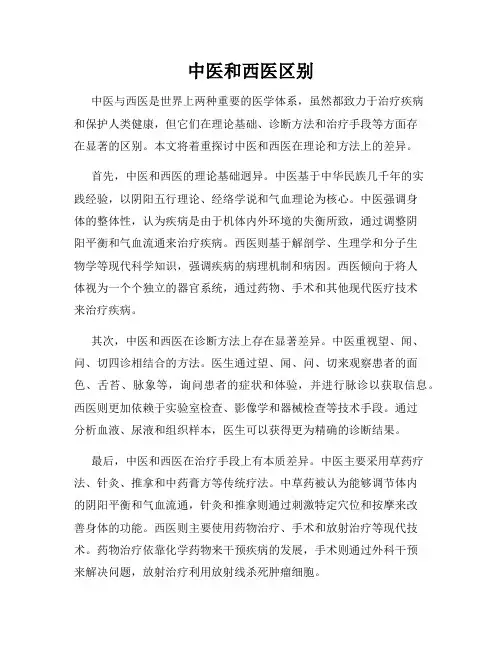 中医和西医区别

中医与西医是世界上两种重要的医学体系，虽然都致力于治疗疾病和保护人类健康，但它们在理论基础、诊断方法和治疗手段等方面存在显著的区别。本文将着重探讨中医和西医在理论和方法上的差异。

首先，中医和西医的理论基础迥异。中医基于中华民族几千年的实践经验，以阴阳五行理论、经络学说和气血理论为核心。中医强调身体的整体性，认为疾病是由于机体内外环境的失衡所致，通过调整阴阳平衡和气血流通来治疗疾病。西医则基于解剖学、生理学和分子生物学等现代科学知识，强调疾病的病理机制和病因。西医倾向于将人体视为一个个独立的器官系统，通过药物、手术和其他现代医疗技术来治疗疾病。

其次，中医和西医在诊断方法上存在显著差异。中医重视望、闻、问、切四诊相结合的方法。医生通过望、闻、问、切来观察患者的面色、舌苔、脉象等，询问患者的症状和体验，并进行脉诊以获取信息。西医则更加依赖于实验室检查、影像学和器械检查等技术手段。通过分析血液、尿液和组织样本，医生可以获得更为精确的诊断结果。

最后，中医和西医在治疗手段上有本质差异。中医主要采用草药疗法、针灸、推拿和中药膏方等传统疗法。中草药被认为能够调节体内的阴阳平衡和气血流通，针灸和推拿则通过刺激特定穴位和按摩来改善身体的功能。西医则主要使用药物治疗、手术和放射治疗等现代技术。药物治疗依靠化学药物来干预疾病的发展，手术则通过外科干预来解决问题，放射治疗利用放射线杀死肿瘤细胞。